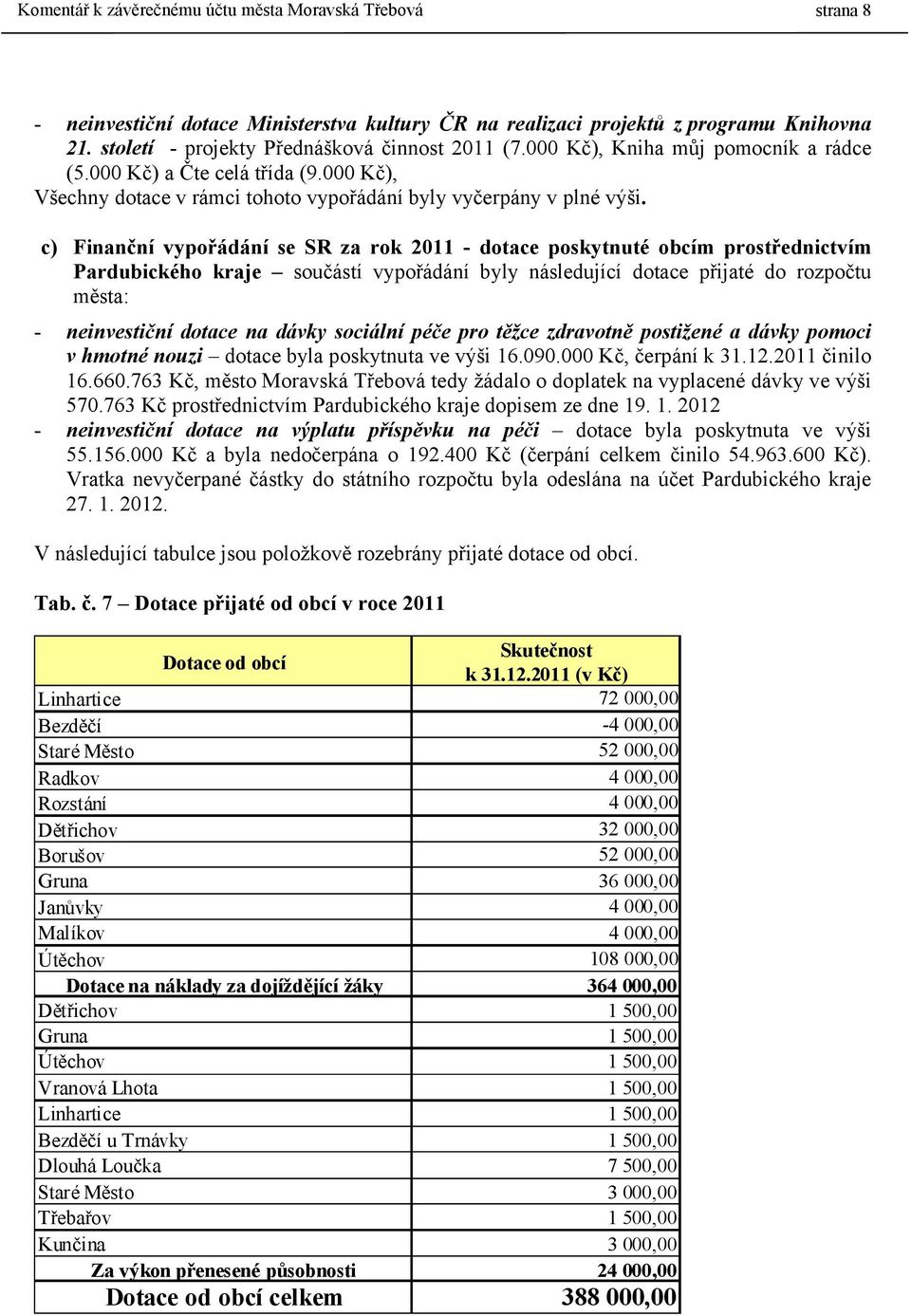 Komentář k závěrečnému účtu města Moravská Třebová strana 8

- neinvestiční dotace Ministerstva kultury ČR na realizaci projektů z programu Knihovna 21. století - projekty Přednášková činnost 2011 (7.000 Kč), Kniha můj pomocník a rádce (5.000 Kč) a Čte celá třída (9.000 Kč),
Všechny dotace v rámci tohoto vypořádání byly vyčerpány v plné výši.

c) Finanční vypořádání se SR za rok 2011 - dotace poskytnuté obcím prostřednictvím Pardubického kraje – součástí vypořádání byly následující dotace přijaté do rozpočtu města:

- neinvestiční dotace na dávky sociální péče pro těžce zdravotně postižené a dávky pomoci v hmotné nouzi – dotace byla poskytnuta ve výši 16.090.000 Kč, čerpání k 31.12.2011 činilo 16.660.763 Kč, město Moravská Třebová tedy žádalo o doplatek na vyplacené dávky ve výši 570.763 Kč prostřednictvím Pardubického kraje dopisem ze dne 19. 1. 2012
- neinvestiční dotace na výplatu příspěvku na péči – dotace byla poskytnuta ve výši 55.156.000 Kč a byla nedočerpána o 192.400 Kč (čerpání celkem činilo 54.963.600 Kč). Vratka nevyčerpané částky do státního rozpočtu byla odeslána na účet Pardubického kraje 27. 1. 2012.

V následující tabulce jsou položkově rozebrány přijaté dotace od obcí.

Tab. č. 7 – Dotace přijaté od obcí v roce 2011

| Dotace od obcí | Skutečnost k 31.12.2011 (v Kč) |
|---|---|
| Linhartice | 72 000,00 |
| Bezděčí | -4 000,00 |
| Staré Město | 52 000,00 |
| Radkov | 4 000,00 |
| Rozstání | 4 000,00 |
| Dětřichov | 32 000,00 |
| Borušov | 52 000,00 |
| Gruna | 36 000,00 |
| Janůvky | 4 000,00 |
| Malíkov | 4 000,00 |
| Útěchov | 108 000,00 |
| Dotace na náklady za dojíždějící žáky | 364 000,00 |
| Dětřichov | 1 500,00 |
| Gruna | 1 500,00 |
| Útěchov | 1 500,00 |
| Vranová Lhota | 1 500,00 |
| Linhartice | 1 500,00 |
| Bezděčí u Trnávky | 1 500,00 |
| Dlouhá Loučka | 7 500,00 |
| Staré Město | 3 000,00 |
| Třebařov | 1 500,00 |
| Kunčina | 3 000,00 |
| Za výkon přenesené působnosti | 24 000,00 |
| Dotace od obcí celkem | 388 000,00 |